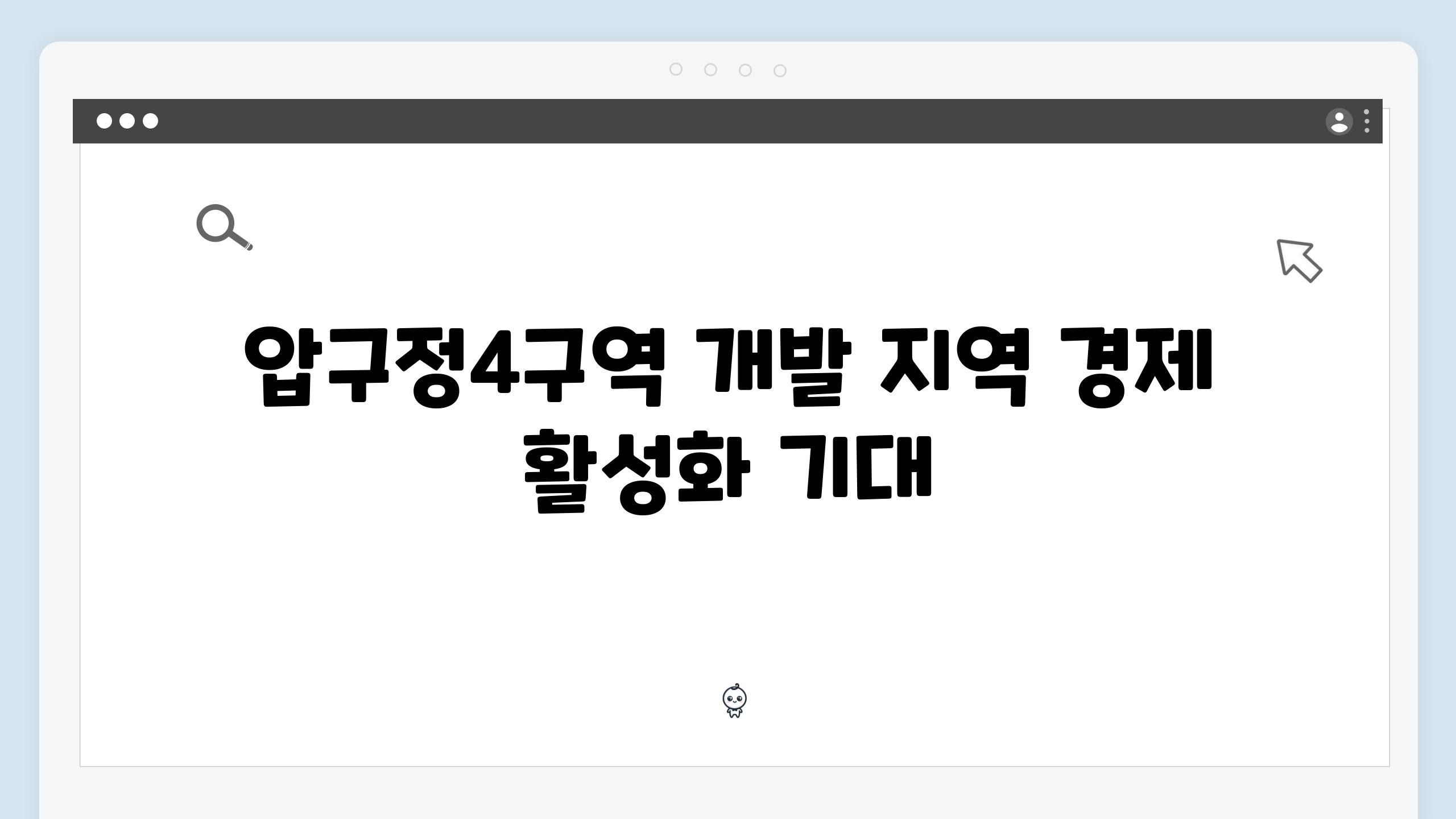 압구정4구역 개발 지역 경제 활성화 기대